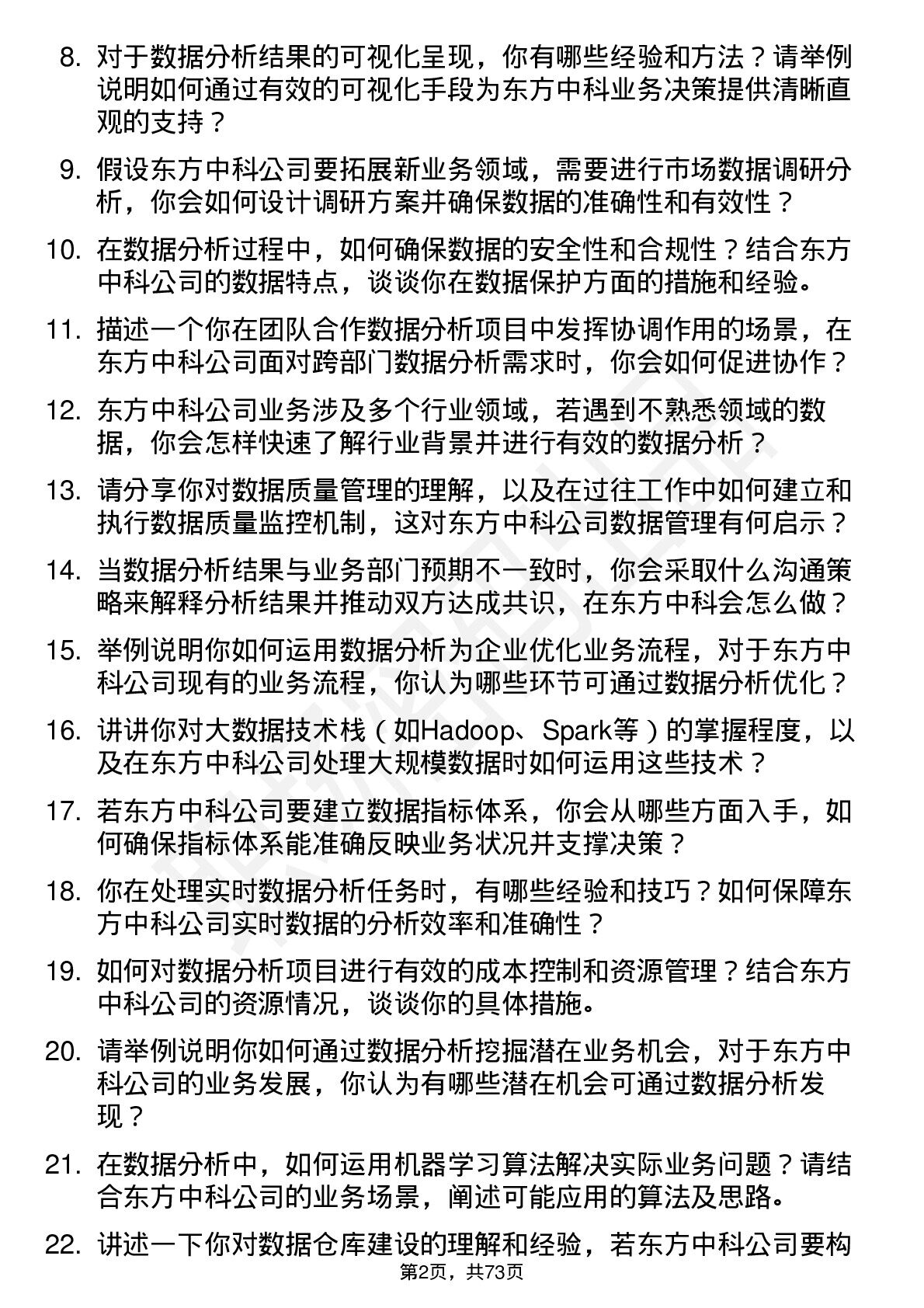 8. 对于数据分析结果的可视化呈现，你有哪些经验和方法？请举例说明如何通过有效的可视化手段为东方中科业务决策提供清晰直观的支持？

9. 假设东方中科公司要拓展新业务领域，需要进行市场数据调研分析，你会如何设计调研方案并确保数据的准确性和有效性？

10. 在数据分析过程中，如何确保数据的安全性和合规性？结合东方中科公司的数据特点，谈谈你在数据保护方面的措施和经验。

11. 描述一个你在团队合作数据分析项目中发挥协调作用的场景，在东方中科公司面对跨部门数据分析需求时，你会如何促进协作？

12. 东方中科公司业务涉及多个行业领域，若遇到不熟悉领域的数据，你会怎样快速了解行业背景并进行有效的数据分析？

13. 请分享你对数据质量管理的理解，以及在过往工作中如何建立和执行数据质量监控机制，这对东方中科公司数据管理有何启示？

14. 当数据分析结果与业务部门预期不一致时，你会采取什么沟通策略来解释分析结果并推动双方达成共识，在东方中科会怎么做？

15. 举例说明你如何运用数据分析为企业优化业务流程，对于东方中科公司现有的业务流程，你认为哪些环节可通过数据分析优化？

16. 讲讲你对大数据技术栈（如Hadoop、Spark等）的掌握程度，以及在东方中科公司处理大规模数据时如何运用这些技术？

17. 若东方中科公司要建立数据指标体系，你会从哪些方面入手，如何确保指标体系能准确反映业务状况并支撑决策？

18. 你在处理实时数据分析任务时，有哪些经验和技巧？如何保障东方中科公司实时数据的分析效率和准确性？

19. 如何对数据分析项目进行有效的成本控制和资源管理？结合东方中科公司的资源情况，谈谈你的具体措施。

20. 请举例说明你如何通过数据分析挖掘潜在业务机会，对于东方中科公司的业务发展，你认为有哪些潜在机会可通过数据分析发现？

21. 在数据分析中，如何运用机器学习算法解决实际业务问题？请结合东方中科公司的业务场景，阐述可能应用的算法及思路。

22. 讲述一下你对数据仓库建设的理解和经验，若东方中科公司要构

第2页，共73页